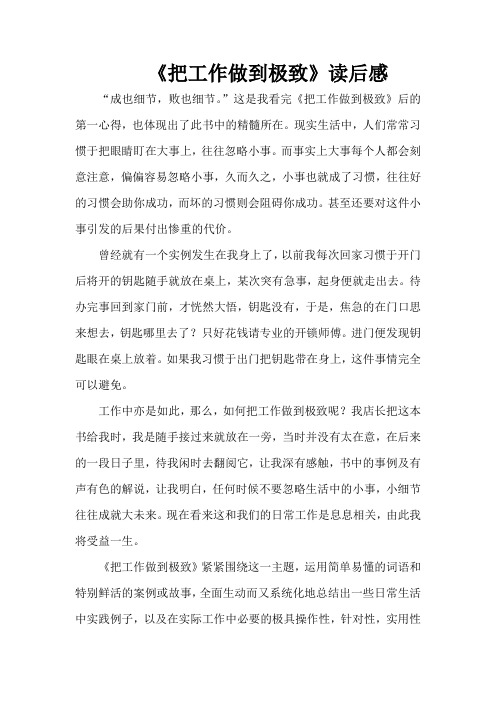 《把工作做到极致》读后感

“成也细节，败也细节。”这是我看完《把工作做到极致》后的第一心得，也体现出了此书中的精髓所在。现实生活中，人们常常习惯于把眼睛盯在大事上，往往忽略小事。而事实上大事每个人都会刻意注意，偏偏容易忽略小事，久而久之，小事也就成了习惯，往往好的习惯会助你成功，而坏的习惯则会阻碍你成功。甚至还要对这件小事引发的后果付出惨重的代价。

曾经就有一个实例发生在我身上了，以前我每次回家习惯于开门后将开的钥匙随手就放在桌上，某次突有急事，起身便就走出去。待办完事回到家门前，才恍然大悟，钥匙没有，于是，焦急的在门口思来想去，钥匙哪里去了？只好花钱请专业的开锁师傅。进门便发现钥匙眼在桌上放着。如果我习惯于出门把钥匙带在身上，这件事情完全可以避免。

工作中亦是如此，那么，如何把工作做到极致呢？我店长把这本书给我时，我是随手接过来就放在一旁，当时并没有太在意，在后来的一段日子里，待我闲时去翻阅它，让我深有感触，书中的事例及有声有色的解说，让我明白，任何时候不要忽略生活中的小事，小细节往往成就大未来。现在看来这和我们的日常工作是息息相关，由此我将受益一生。

《把工作做到极致》紧紧围绕这一主题，运用简单易懂的词语和特别鲜活的案例或故事，全面生动而又系统化地总结出一些日常生活中实践例子，以及在实际工作中必要的极具操作性，针对性，实用性